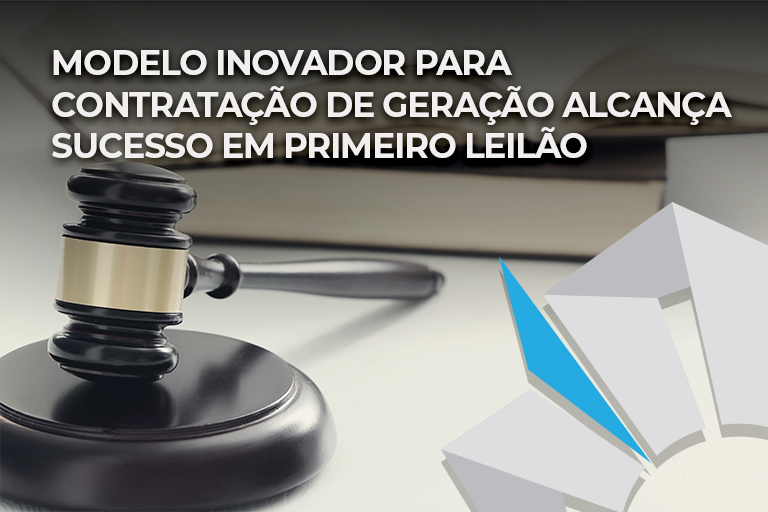 MODELO INOVADOR PARA CONTRATAÇÃO DE GERAÇÃO ALCANÇA SUCESSO EM PRIMEIRO LEILÃO